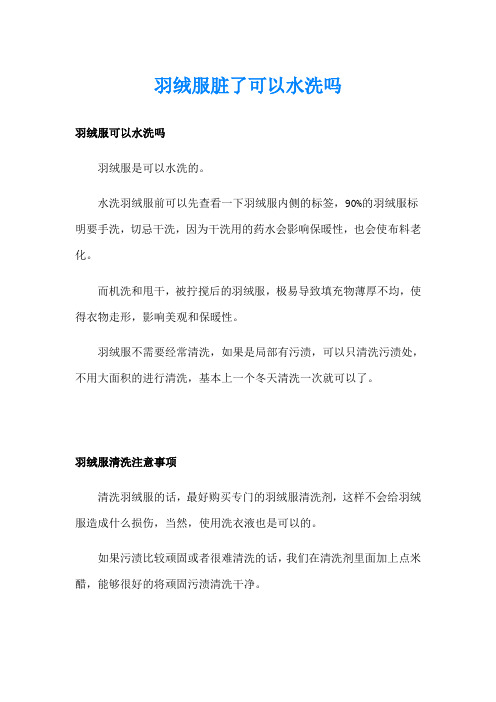 羽绒服脏了可以水洗吗

羽绒服可以水洗吗

羽绒服是可以水洗的。

水洗羽绒服前可以先查看一下羽绒服内侧的标签，90%的羽绒服标明要手洗，切忌干洗，因为干洗用的药水会影响保暖性，也会使布料老化。

而机洗和甩干，被拧搅后的羽绒服，极易导致填充物薄厚不均，使得衣物走形，影响美观和保暖性。

羽绒服不需要经常清洗，如果是局部有污渍，可以只清洗污渍处，不用大面积的进行清洗，基本上一个冬天清洗一次就可以了。

羽绒服清洗注意事项

清洗羽绒服的话，最好购买专门的羽绒服清洗剂，这样不会给羽绒服造成什么损伤，当然，使用洗衣液也是可以的。

如果污渍比较顽固或者很难清洗的话，我们在清洗剂里面加上点米醋，能够很好的将顽固污渍清洗干净。